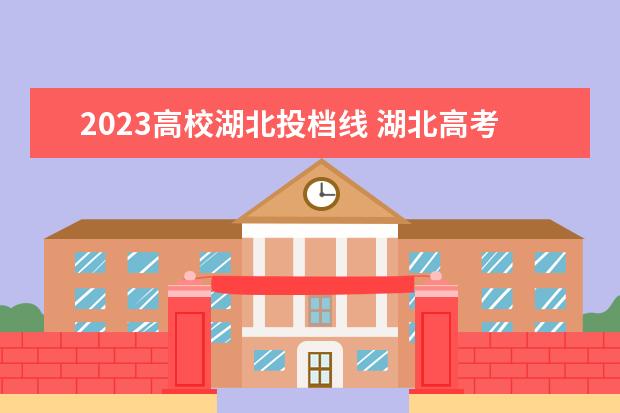 2023高校湖北投档线 湖北高考